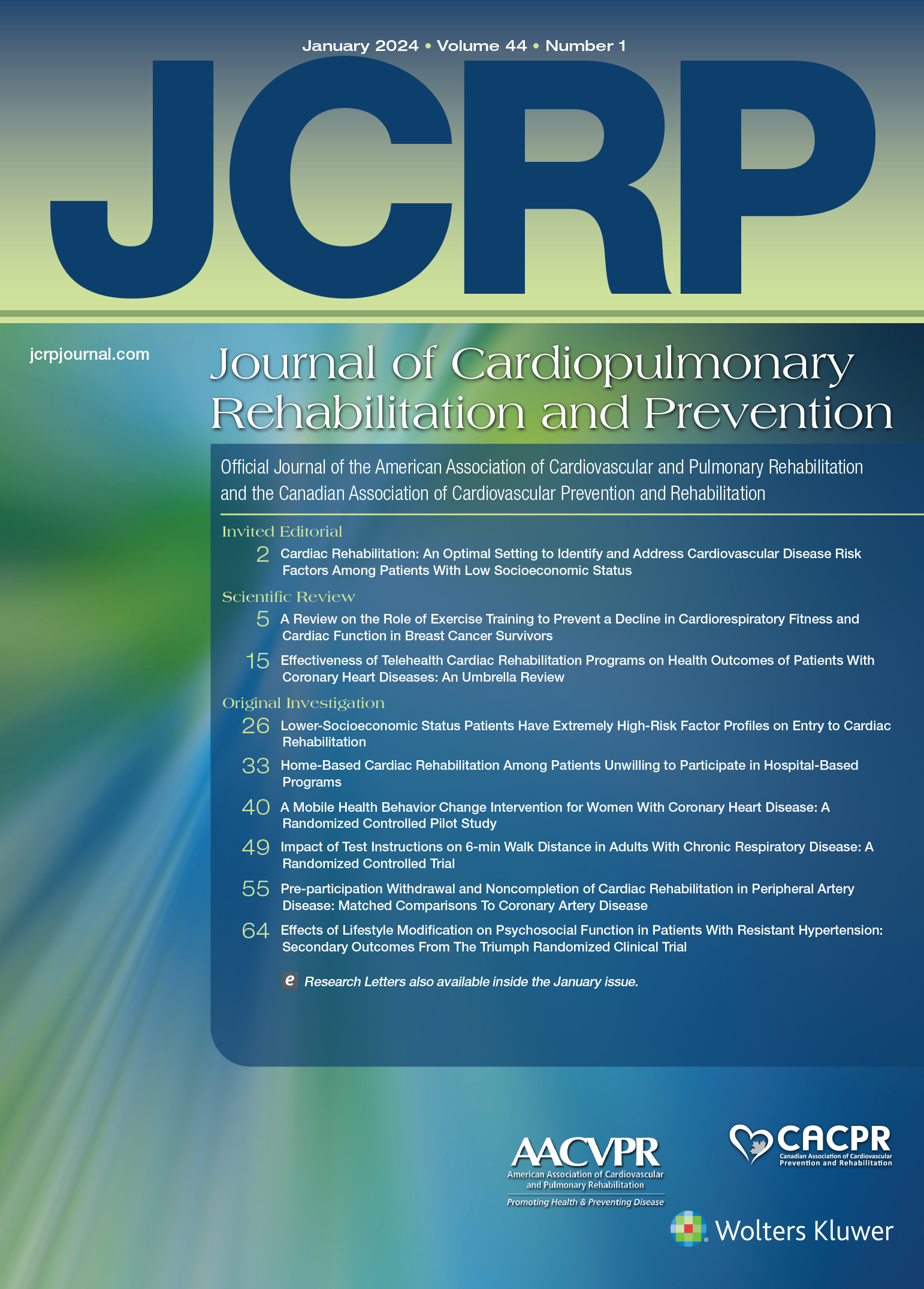 January 2024 • Volume 44 • Number 1

JCRP

jcrpjournal.com

Journal of Cardiopulmonary Rehabilitation and Prevention

Official Journal of the American Association of Cardiovascular and Pulmonary Rehabilitation and the Canadian Association of Cardiovascular Prevention and Rehabilitation

Invited Editorial

2 Cardiac Rehabilitation: An Optimal Setting to Identify and Address Cardiovascular Disease Risk Factors Among Patients With Low Socioeconomic Status

Scientific Review

5 A Review on the Role of Exercise Training to Prevent a Decline in Cardiorespiratory Fitness and Cardiac Function in Breast Cancer Survivors

15 Effectiveness of Telehealth Cardiac Rehabilitation Programs on Health Outcomes of Patients With Coronary Heart Diseases: An Umbrella Review

Original Investigation

26 Lower-Socioeconomic Status Patients Have Extremely High-Risk Factor Profiles on Entry to Cardiac Rehabilitation

33 Home-Based Cardiac Rehabilitation Among Patients Unwilling to Participate in Hospital-Based Programs

40 A Mobile Health Behavior Change Intervention for Women With Coronary Heart Disease: A Randomized Controlled Pilot Study

49 Impact of Test Instructions on 6-min Walk Distance in Adults With Chronic Respiratory Disease: A Randomized Controlled Trial

55 Pre-participation Withdrawal and Noncompletion of Cardiac Rehabilitation in Peripheral Artery Disease: Matched Comparisons To Coronary Artery Disease

64 Effects of Lifestyle Modification on Psychosocial Function in Patients With Resistant Hypertension: Secondary Outcomes From The Triumph Randomized Clinical Trial

e Research Letters also available inside the January issue.

AACVPR
American Association of Cardiovascular and Pulmonary Rehabilitation
Promoting Health & Preventing Disease

CACPR
Canadian Association of Cardiovascular Prevention and Rehabilitation

Wolters Kluwer